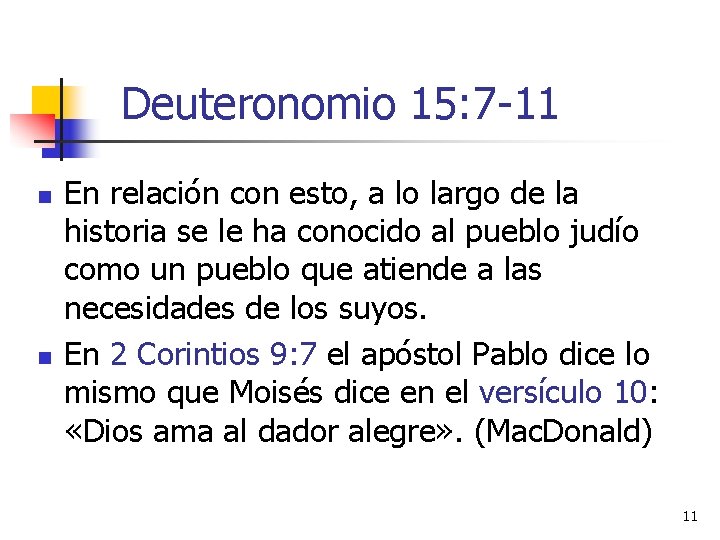 Deuteronomio 15:7-11

• En relación con esto, a lo largo de la historia se le ha conocido al pueblo judío como un pueblo que atiende a las necesidades de los suyos.
• En 2 Corintios 9:7 el apóstol Pablo dice lo mismo que Moisés dice en el versículo 10: «Dios ama al dador alegre». (MacDonald)

11